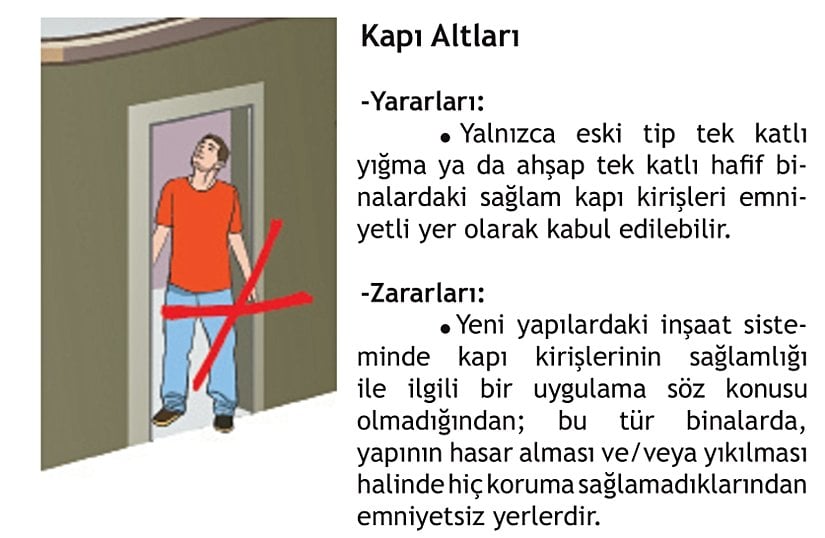 Kapı Altları

-Yararları:
• Yalnızca eski tip tek katlı yığma ya da ahşap tek katlı hafif binalardaki sağlam kapı kirişleri emniyetli yer olarak kabul edilebilir.

-Zararları:
• Yeni yapılardaki inşaat sisteminde kapı kirişlerinin sağlamlığı ile ilgili bir uygulama söz konusu olmadığından; bu tür binalarda, yapının hasar alması ve/veya yıkılması halinde hiç koruma sağlamadıklarından emniyetsiz yerlerdir.